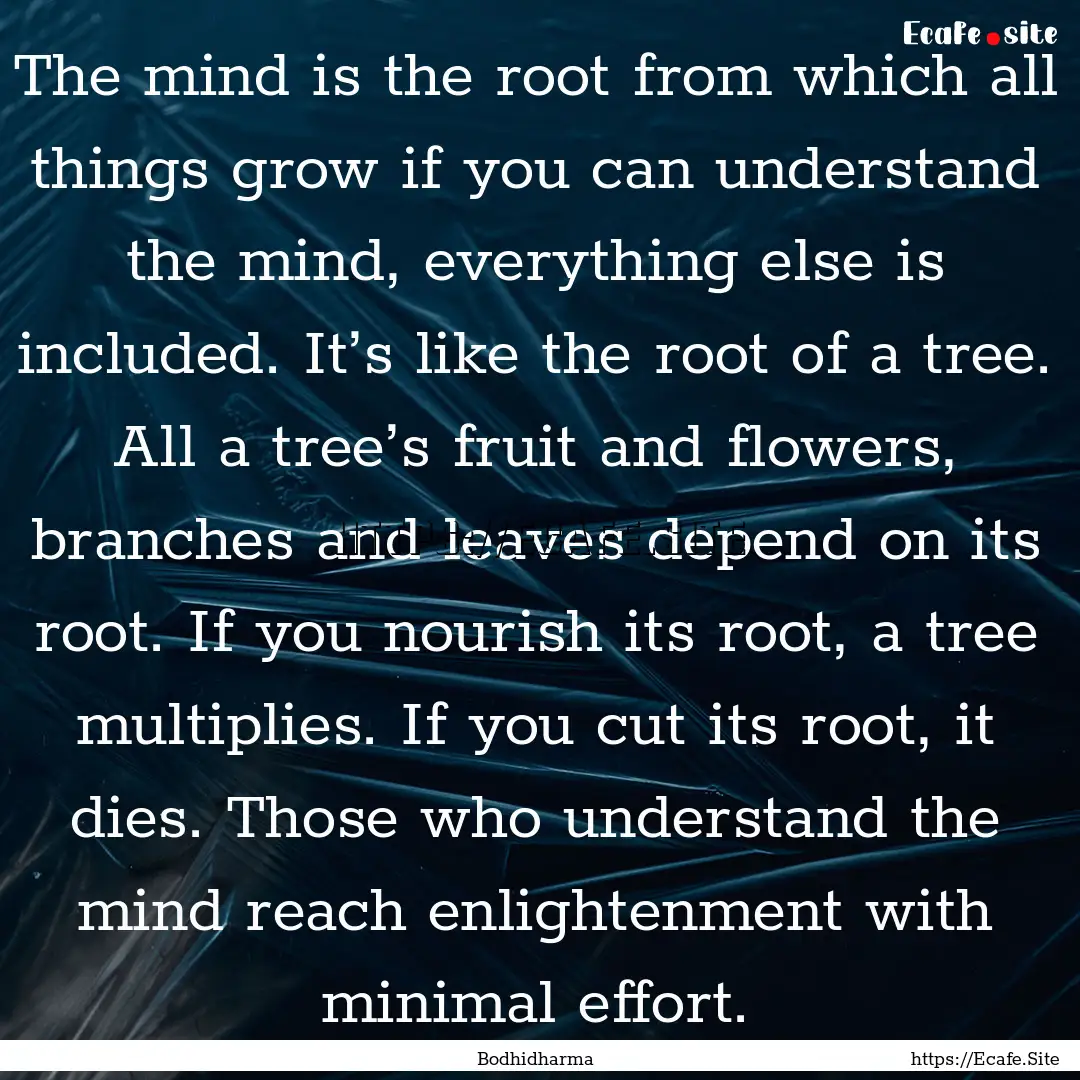 Ecafe.site

The mind is the root from which all things grow if you can understand the mind, everything else is included. It’s like the root of a tree. All a tree’s fruit and flowers, branches and leaves depend on its root. If you nourish its root, a tree multiplies. If you cut its root, it dies. Those who understand the mind reach enlightenment with minimal effort.

Bodhidharma

https://Ecafe.Site